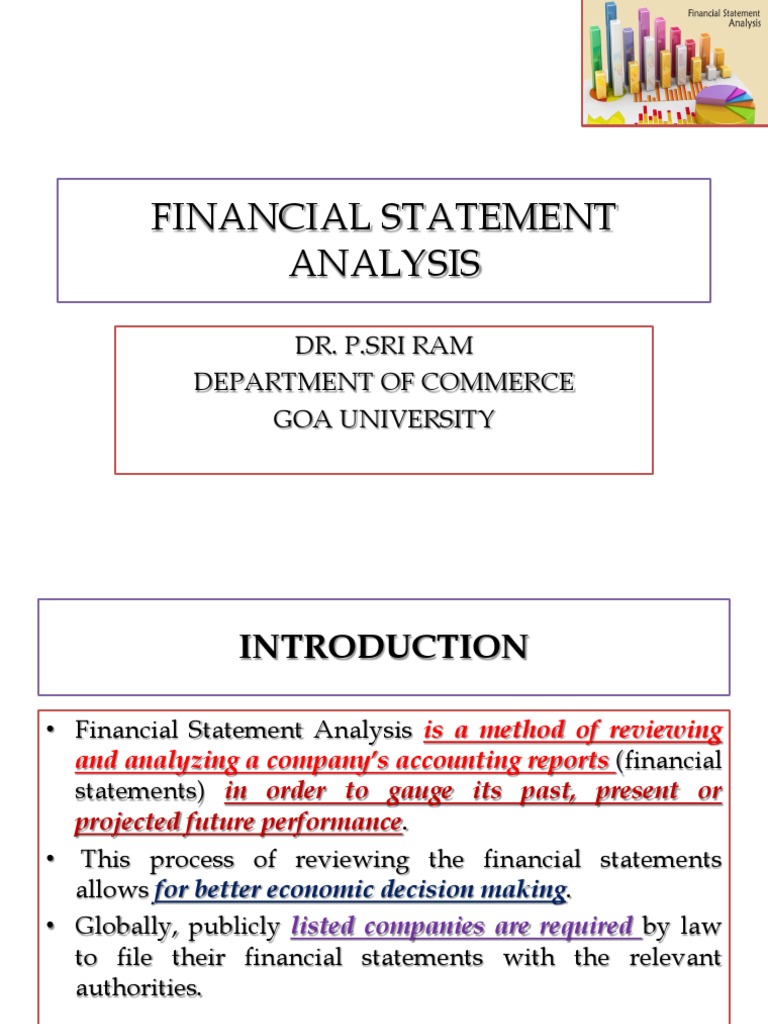 Financial Statement Analysis

FINANCIAL STATEMENT ANALYSIS

DR. P.SRI RAM
DEPARTMENT OF COMMERCE
GOA UNIVERSITY

INTRODUCTION

• Financial Statement Analysis is a method of reviewing and analyzing a company's accounting reports (financial statements) in order to gauge its past, present or projected future performance.
• This process of reviewing the financial statements allows for better economic decision making.
• Globally, publicly listed companies are required by law to file their financial statements with the relevant authorities.